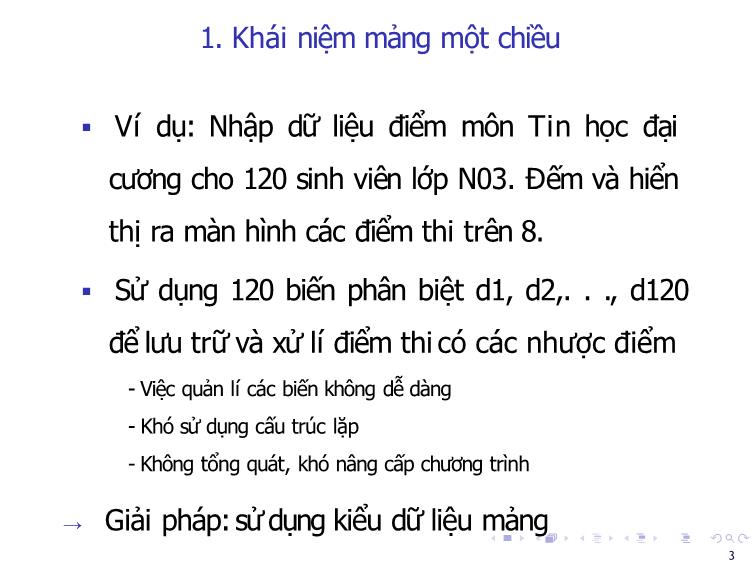 1. Khái niệm mảng một chiều

▪ Ví dụ: Nhập dữ liệu điểm môn Tin học đại cương cho 120 sinh viên lớp N03. Đếm và hiển thị ra màn hình các điểm thi trên 8.

▪ Sử dụng 120 biến phân biệt d1, d2,. . ., d120 để lưu trữ và xử lí điểm thi có các nhược điểm

- Việc quản lí các biến không dễ dàng

- Khó sử dụng cấu trúc lặp

- Không tổng quát, khó nâng cấp chương trình

→ Giải pháp: sử dụng kiểu dữ liệu mảng

3